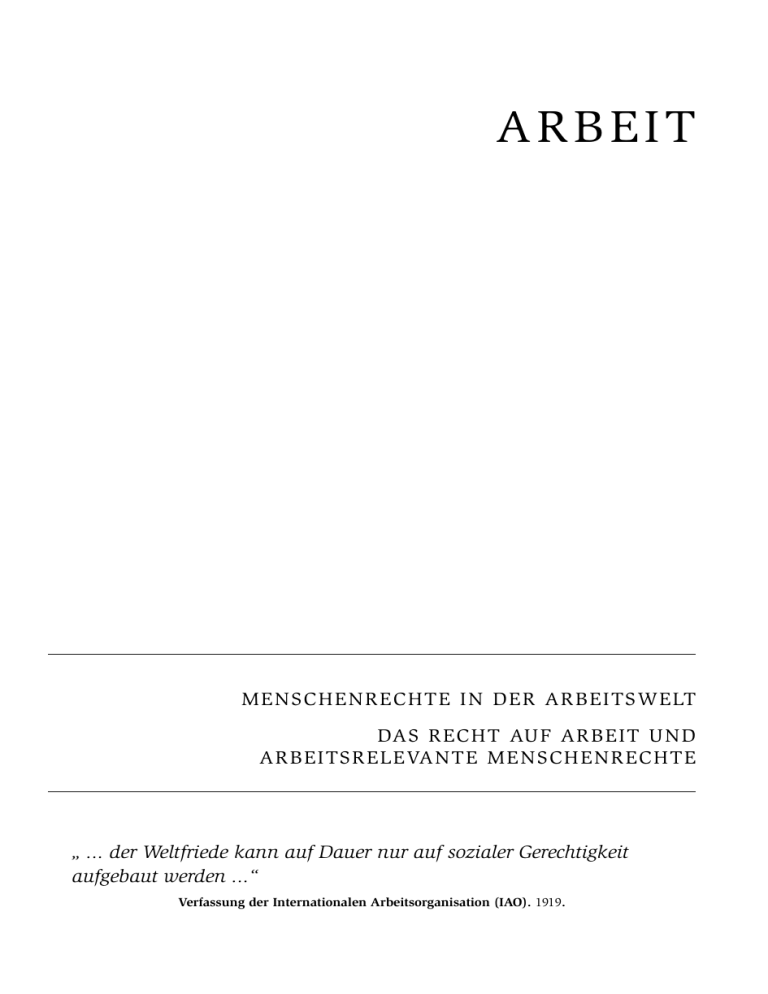 ARBEIT

MENSCHENRECHTE IN DER ARBEITSWELT

DAS RECHT AUF ARBEIT UND ARBEITSRELEVANTE MENSCHENRECHTE

„ … der Weltfriede kann auf Dauer nur auf sozialer Gerechtigkeit aufgebaut werden …“

Verfassung der Internationalen Arbeitsorganisation (IAO). 1919.